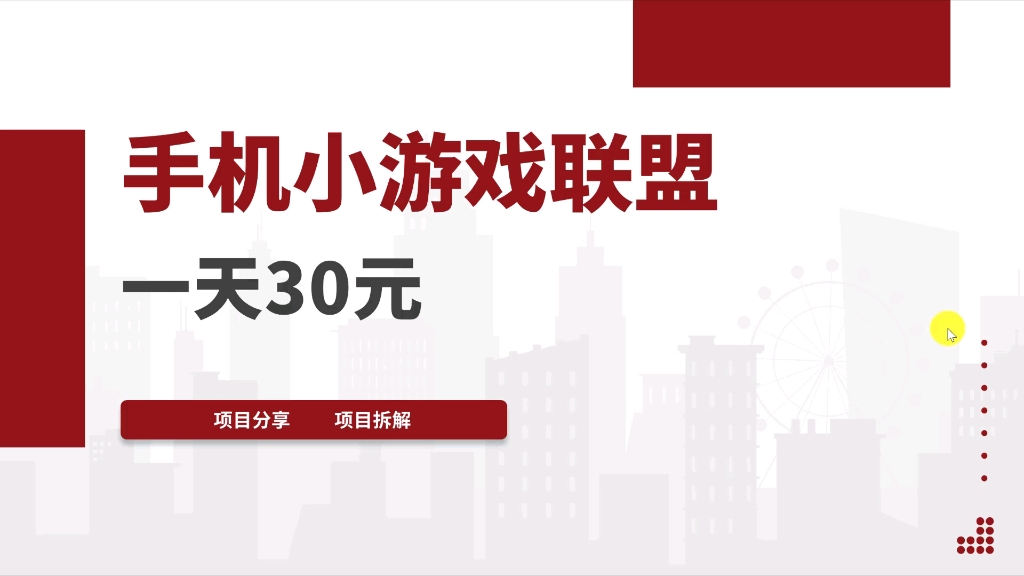 手机小游戏联盟

一天30元

项目分享　项目拆解